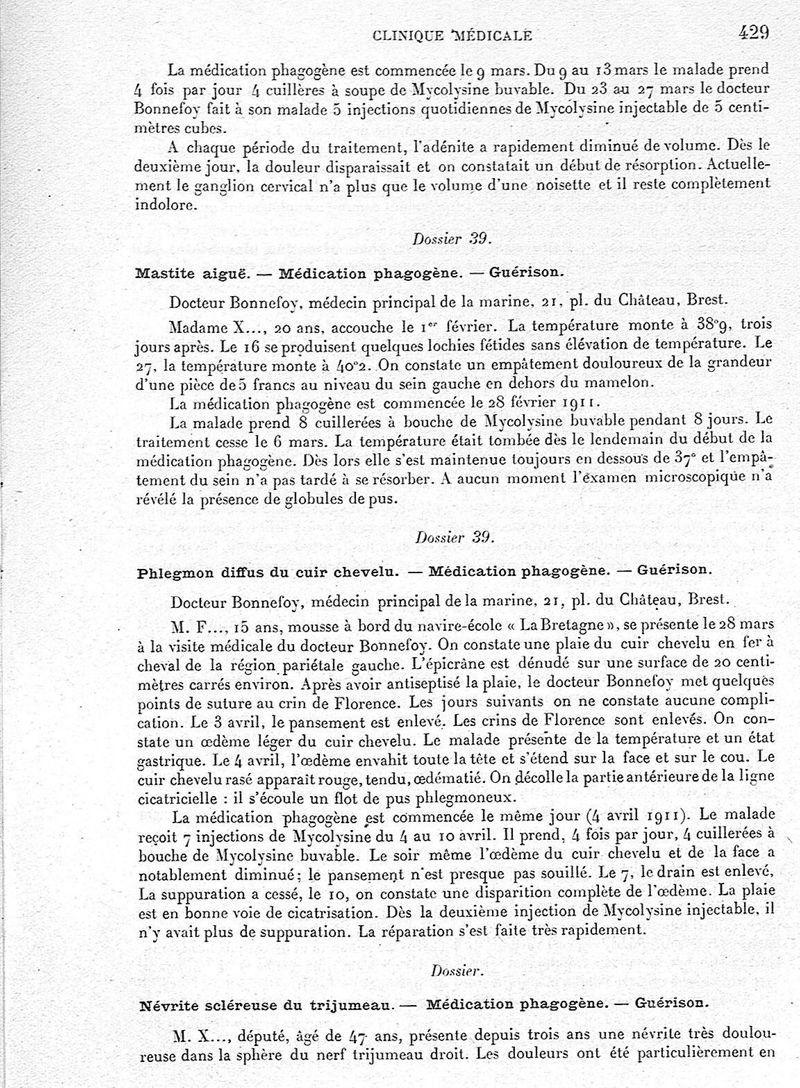 CLINIQUE MÉDICALE 429

La médication phagogène est commencée le 9 mars. Du 9 au 13 mars le malade prend 4 fois par jour 4 cuillères à soupe de Mycolysine buvable. Du 23 au 27 mars le docteur Bonnefoy fait à son malade 5 injections quotidiennes de Mycolysine injectable de 5 centimètres cubes.

A chaque période du traitement, l'adénite a rapidement diminué de volume. Dès le deuxième jour, la douleur disparaissait et on constatait un début de résorption. Actuellement le ganglion cervical n'a plus que le volume d'une noisette et il reste complètement indolore.

Dossier 39.

Mastite aiguë. — Médication phagogène. — Guérison.

Docteur Bonnefoy, médecin principal de la marine, 21, pl. du Château, Brest.

Madame X..., 20 ans, accouche le 1er février. La température monte à 38°9, trois jours après. Le 16 se produisent quelques lochies fétides sans élévation de température. Le 27, la température monte à 40°2. On constate un empâtement douloureux de la grandeur d'une pièce de 5 francs au niveau du sein gauche en dehors du mamelon.

La médication phagogène est commencée le 28 février 1911.

La malade prend 8 cuillerées à bouche de Mycolysine buvable pendant 8 jours. Le traitement cesse le 6 mars. La température était tombée dès le lendemain du début de la médication phagogène. Dès lors elle s'est maintenue toujours en dessous de 37° et l'empâtement du sein n'a pas tardé à se résorber. A aucun moment l'examen microscopique n'a révélé la présence de globules de pus.

Dossier 39.

Phlegmon diffus du cuir chevelu. — Médication phagogène. — Guérison.

Docteur Bonnefoy, médecin principal de la marine, 21, pl. du Château, Brest.

M. F..., 15 ans, mousse à bord du navire-école « La Bretagne », se présente le 28 mars à la visite médicale du docteur Bonnefoy. On constate une plaie du cuir chevelu en fer à cheval de la région pariétale gauche. L'épicrâne est dénudé sur une surface de 20 centimètres carrés environ. Après avoir antiseptisé la plaie, le docteur Bonnefoy met quelques points de suture au crin de Florence. Les jours suivants on ne constate aucune complication. Le 3 avril, le pansement est enlevé. Les crins de Florence sont enlevés. On constate un œdème léger du cuir chevelu. Le malade présente de la température et un état gastrique. Le 4 avril, l'œdème envahit toute la tête et s'étend sur la face et sur le cou. Le cuir chevelu rasé apparaît rouge, tendu, œdématié. On décolle la partie antérieure de la ligne cicatricielle : il s'écoule un flot de pus phlegmoneux.

La médication phagogène est commencée le même jour (4 avril 1911). Le malade reçoit 7 injections de Mycolysine du 4 au 10 avril. Il prend, 4 fois par jour, 4 cuillerées à bouche de Mycolysine buvable. Le soir même l'œdème du cuir chevelu et de la face a notablement diminué; le pansement n'est presque pas souillé. Le 7, le drain est enlevé, La suppuration a cessé, le 10, on constate une disparition complète de l'œdème. La plaie est en bonne voie de cicatrisation. Dès la deuxième injection de Mycolysine injectable, il n'y avait plus de suppuration. La réparation s'est faite très rapidement.

Dossier.

Névrite scléreuse du trijumeau. — Médication phagogène. — Guérison.

M. X..., député, âgé de 47 ans, présente depuis trois ans une névrite très douloureuse dans la sphère du nerf trijumeau droit. Les douleurs ont été particulièrement en